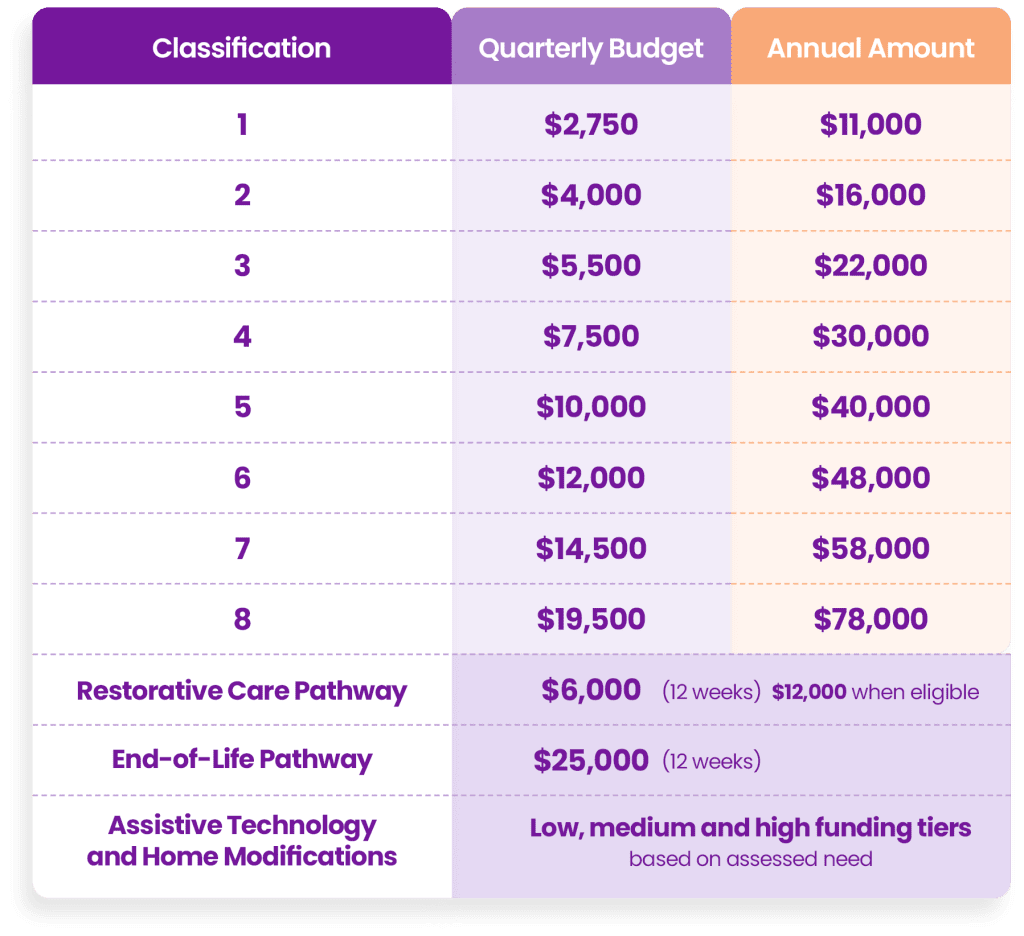 | Classification | Quarterly Budget | Annual Amount |
|---|---|---|
| 1 | \$2,750 | \$11,000 |
| 2 | \$4,000 | \$16,000 |
| 3 | \$5,500 | \$22,000 |
| 4 | \$7,500 | \$30,000 |
| 5 | \$10,000 | \$40,000 |
| 6 | \$12,000 | \$48,000 |
| 7 | \$14,500 | \$58,000 |
| 8 | \$19,500 | \$78,000 |
| Restorative Care Pathway | \$6,000 (12 weeks) \$12,000 when eligible | |
| End-of-Life Pathway | \$25,000 (12 weeks) | |
| Assistive Technology and Home Modifications | Low, medium and high funding tiers based on assessed need | |